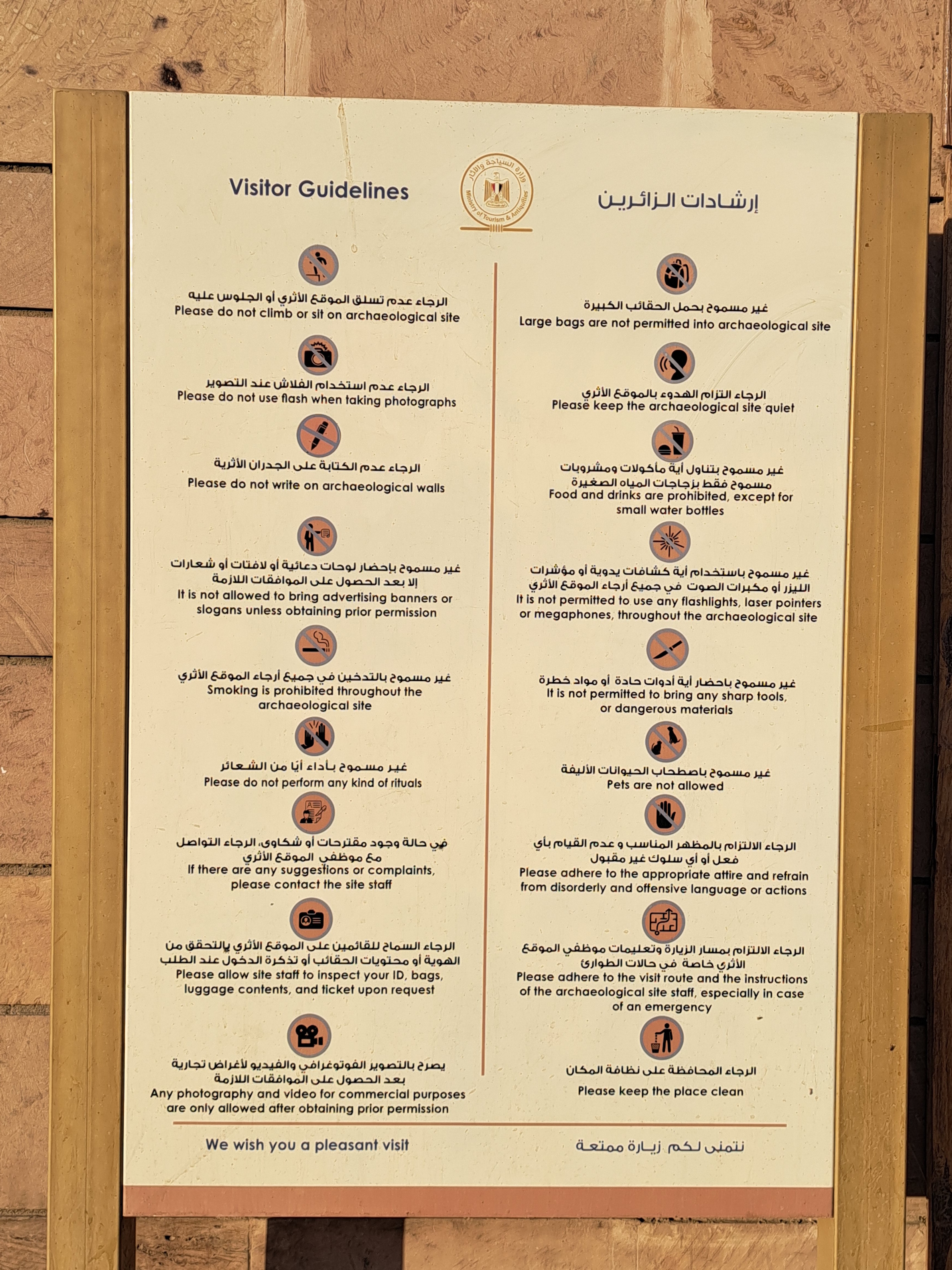 Visitor Guidelines

وزارة السياحة والآثار
Ministry of Tourism & Antiquities

إرشادات الزائرين

الرجاء عدم تسلق الموقع الأثري أو الجلوس عليه
Please do not climb or sit on archaeological site

الرجاء عدم استخدام الفلاش عند التصوير
Please do not use flash when taking photographs

الرجاء عدم الكتابة على الجدران الأثرية
Please do not write on archaeological walls

غير مسموح بإحضار لوحات دعائية أو لافتات أو شعارات إلا بعد الحصول على الموافقات اللازمة
It is not allowed to bring advertising banners or slogans unless obtaining prior permission

غير مسموح بالتدخين في جميع أرجاء الموقع الأثري
Smoking is prohibited throughout the archaeological site

غير مسموح بأداء أيا من الشعائر
Please do not perform any kind of rituals

في حالة وجود مقترحات أو شكاوى، الرجاء التواصل مع موظفي الموقع الأثري
If there are any suggestions or complaints, please contact the site staff

الرجاء السماح للقائمين على الموقع الأثري بالتحقق من الهوية أو محتويات الحقائب أو تذكرة الدخول عند الطلب
Please allow site staff to inspect your ID, bags, luggage contents, and ticket upon request

يصرح بالتصوير الفوتوغرافي والفيديو لأغراض تجارية بعد الحصول على الموافقات اللازمة
Any photography and video for commercial purposes are only allowed after obtaining prior permission

غير مسموح بحمل الحقائب الكبيرة
Large bags are not permitted into archaeological site

الرجاء التزام الهدوء بالموقع الأثري
Please keep the archaeological site quiet

غير مسموح بتناول أية مأكولات ومشروبات
مسموح فقط بزجاجات المياه الصغيرة
Food and drinks are prohibited, except for small water bottles

غير مسموح باستخدام أية كشافات يدوية أو مؤشرات الليزر أو مكبرات الصوت في جميع أرجاء الموقع الأثري
It is not permitted to use any flashlights, laser pointers or megaphones, throughout the archaeological site

غير مسموح باحضار أية أدوات حادة أو مواد خطرة
It is not permitted to bring any sharp tools, or dangerous materials

غير مسموح باصطحاب الحيوانات الأليفة
Pets are not allowed

الرجاء الالتزام بالمظهر المناسب و عدم القيام بأي فعل أو أي سلوك غير مقبول
Please adhere to the appropriate attire and refrain from disorderly and offensive language or actions

الرجاء الالتزام بمسار الزيارة وتعليمات موظفي الموقع الأثري خاصة في حالات الطوارئ
Please adhere to the visit route and the instructions of the archaeological site staff, especially in case of an emergency

الرجاء المحافظة على نظافة المكان
Please keep the place clean

We wish you a pleasant visit

نتمنى لكم زيارة ممتعة